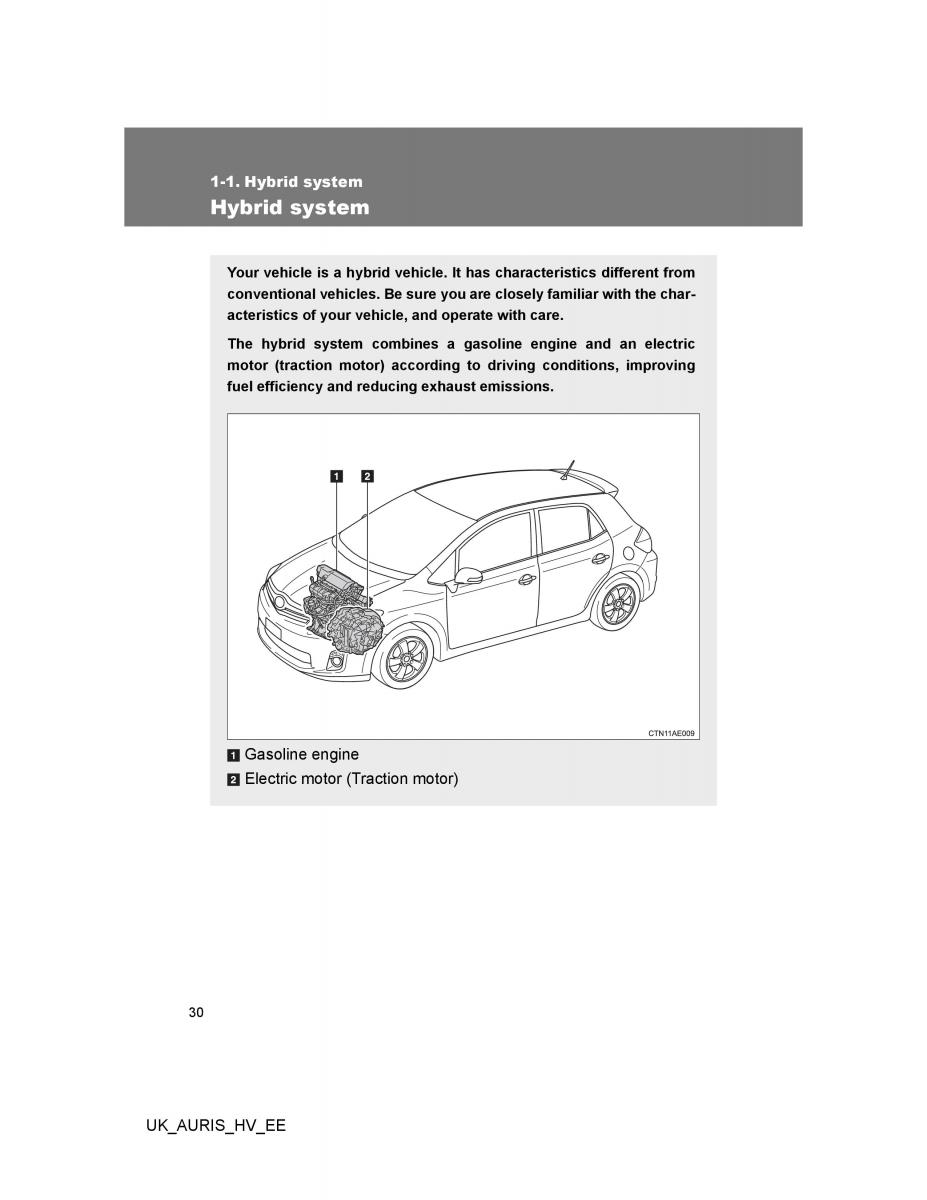 1-1. Hybrid system

Hybrid system

Your vehicle is a hybrid vehicle. It has characteristics different from conventional vehicles. Be sure you are closely familiar with the characteristics of your vehicle, and operate with care.

The hybrid system combines a gasoline engine and an electric motor (traction motor) according to driving conditions, improving fuel efficiency and reducing exhaust emissions.

1 2

CTN11AE009

1 Gasoline engine

2 Electric motor (Traction motor)

30

UK_AURIS_HV_EE